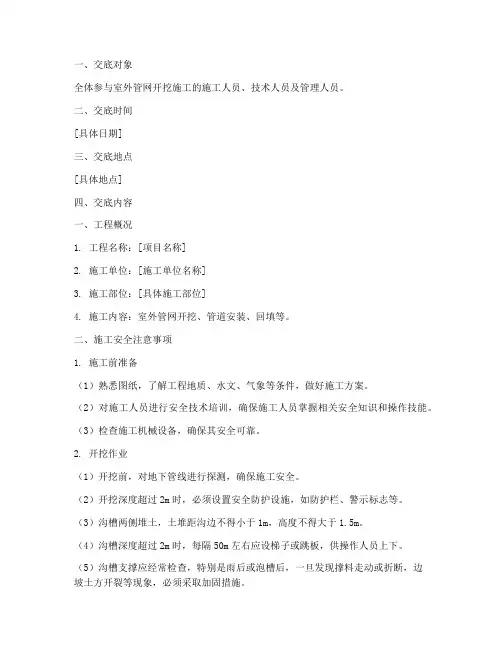 一、交底对象

全体参与室外管网开挖施工的施工人员、技术人员及管理人员。

二、交底时间

[具体日期]

三、交底地点

[具体地点]

四、交底内容

一、工程概况

1. 工程名称：[项目名称]

2. 施工单位：[施工单位名称]

3. 施工部位：[具体施工部位]

4. 施工内容：室外管网开挖、管道安装、回填等。

二、施工安全注意事项

1. 施工前准备

（1）熟悉图纸，了解工程地质、水文、气象等条件，做好施工方案。

（2）对施工人员进行安全技术培训，确保施工人员掌握相关安全知识和操作技能。

（3）检查施工机械设备，确保其安全可靠。

2. 开挖作业

（1）开挖前，对地下管线进行探测，确保施工安全。

（2）开挖深度超过 2m 时，必须设置安全防护设施，如防护栏、警示标志等。

（3）沟槽两侧堆土，土堆距沟边不得小于 1m，高度不得大于 1.5m。

（4）沟槽深度超过 2m 时，每隔 50m 左右应设梯子或跳板，供操作人员上下。

（5）沟槽支撑应经常检查，特别是雨后或泡槽后，一旦发现撑料走动或折断，边坡土方开裂等现象，必须采取加固措施。